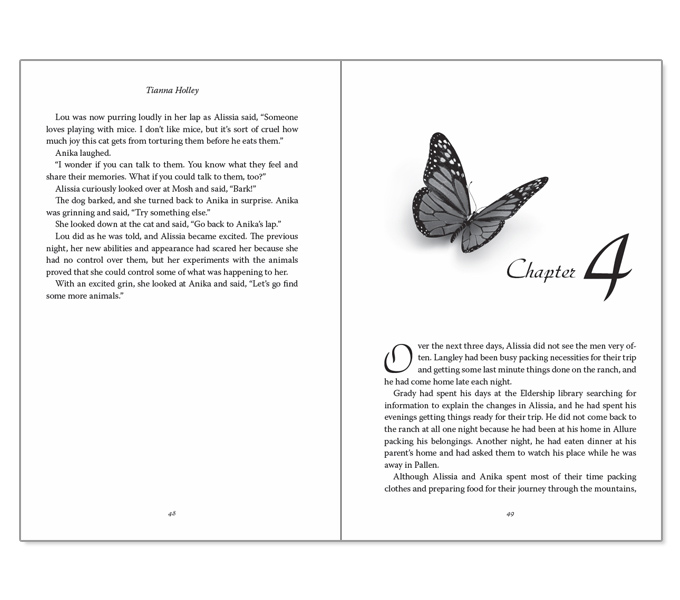 Tianna Holley

Lou was now purring loudly in her lap as Alissia said, "Someone loves playing with mice. I don't like mice, but it's sort of cruel how much joy this cat gets from torturing them before he eats them."

Anika laughed.

"I wonder if you can talk to them. You know what they feel and share their memories. What if you could talk to them, too?"

Alissia curiously looked over at Mosh and said, "Bark!"

The dog barked, and she turned back to Anika in surprise. Anika was grinning and said, "Try something else."

She looked down at the cat and said, "Go back to Anika's lap."

Lou did as he was told, and Alissia became excited. The previous night, her new abilities and appearance had scared her because she had no control over them, but her experiments with the animals proved that she could control some of what was happening to her.

With an excited grin, she looked at Anika and said, "Let's go find some more animals."

48

Chapter 4

Over the next three days, Alissia did not see the men very often. Langley had been busy packing necessities for their trip and getting some last minute things done on the ranch, and he had come home late each night.

Grady had spent his days at the Eldership library searching for information to explain the changes in Alissia, and he had spent his evenings getting things ready for their trip. He did not come back to the ranch at all one night because he had been at his home in Allure packing his belongings. Another night, he had eaten dinner at his parent's home and had asked them to watch his place while he was away in Pallen.

Although Alissia and Anika spent most of their time packing clothes and preparing food for their journey through the mountains,

49